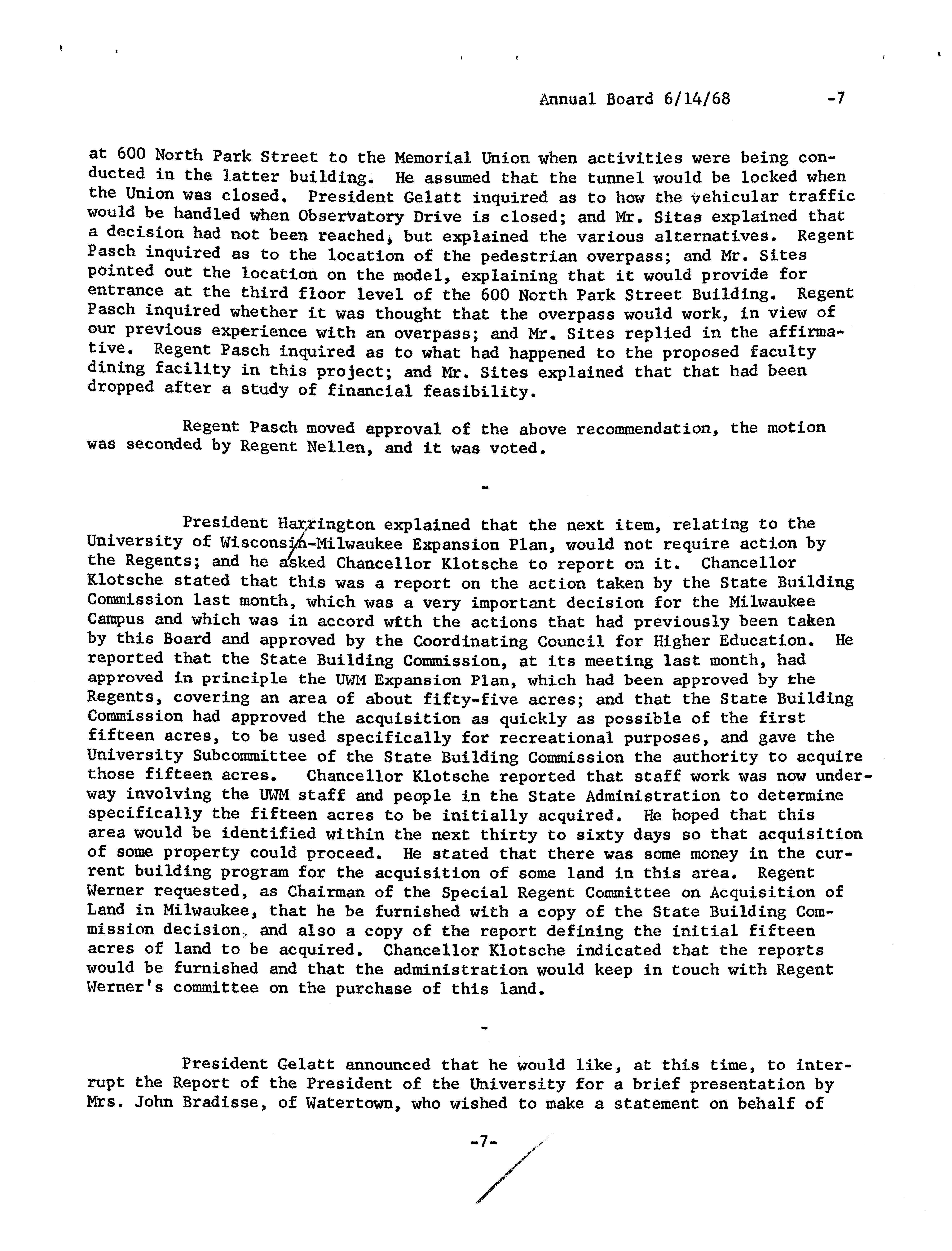 Annual Board 6/14/68 -7

at 600 North Park Street to the Memorial Union when activities were being conducted in the latter building. He assumed that the tunnel would be locked when the Union was closed. President Gelatt inquired as to how the vehicular traffic would be handled when Observatory Drive is closed; and Mr. Sites explained that a decision had not been reached, but explained the various alternatives. Regent Pasch inquired as to the location of the pedestrian overpass; and Mr. Sites pointed out the location on the model, explaining that it would provide for entrance at the third floor level of the 600 North Park Street Building. Regent Pasch inquired whether it was thought that the overpass would work, in view of our previous experience with an overpass; and Mr. Sites replied in the affirmative. Regent Pasch inquired as to what had happened to the proposed faculty dining facility in this project; and Mr. Sites explained that that had been dropped after a study of financial feasibility.

Regent Pasch moved approval of the above recommendation, the motion was seconded by Regent Nellen, and it was voted.

-

President Harrington explained that the next item, relating to the University of Wisconsin-Milwaukee Expansion Plan, would not require action by the Regents; and he asked Chancellor Klotsche to report on it. Chancellor Klotsche stated that this was a report on the action taken by the State Building Commission last month, which was a very important decision for the Milwaukee Campus and which was in accord with the actions that had previously been taken by this Board and approved by the Coordinating Council for Higher Education. He reported that the State Building Commission, at its meeting last month, had approved in principle the UWM Expansion Plan, which had been approved by the Regents, covering an area of about fifty-five acres; and that the State Building Commission had approved the acquisition as quickly as possible of the first fifteen acres, to be used specifically for recreational purposes, and gave the University Subcommittee of the State Building Commission the authority to acquire those fifteen acres. Chancellor Klotsche reported that staff work was now underway involving the UWM staff and people in the State Administration to determine specifically the fifteen acres to be initially acquired. He hoped that this area would be identified within the next thirty to sixty days so that acquisition of some property could proceed. He stated that there was some money in the current building program for the acquisition of some land in this area. Regent Werner requested, as Chairman of the Special Regent Committee on Acquisition of Land in Milwaukee, that he be furnished with a copy of the State Building Commission decision, and also a copy of the report defining the initial fifteen acres of land to be acquired. Chancellor Klotsche indicated that the reports would be furnished and that the administration would keep in touch with Regent Werner's committee on the purchase of this land.

-

President Gelatt announced that he would like, at this time, to interrupt the Report of the President of the University for a brief presentation by Mrs. John Bradisse, of Watertown, who wished to make a statement on behalf of

-7-